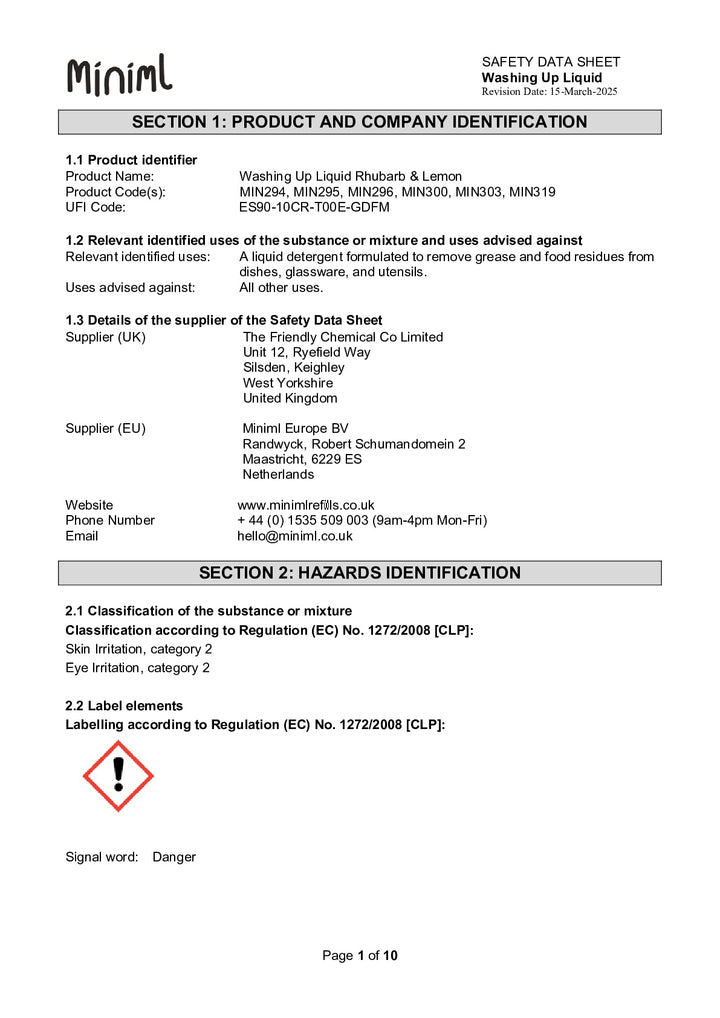 Miniml

SAFETY DATA SHEET
Washing Up Liquid
Revision Date: 15-March-2025

SECTION 1: PRODUCT AND COMPANY IDENTIFICATION

1.1 Product identifier
Product Name: Washing Up Liquid Rhubarb & Lemon
Product Code(s): MIN294, MIN295, MIN296, MIN300, MIN303, MIN319
UFI Code: ES90-10CR-T00E-GDFM

1.2 Relevant identified uses of the substance or mixture and uses advised against
Relevant identified uses: A liquid detergent formulated to remove grease and food residues from dishes, glassware, and utensils.
Uses advised against: All other uses.

1.3 Details of the supplier of the Safety Data Sheet
Supplier (UK) The Friendly Chemical Co Limited
Unit 12, Ryefield Way
Silsden, Keighley
West Yorkshire
United Kingdom

Supplier (EU) Miniml Europe BV
Randwyck, Robert Schumandomein 2
Maastricht, 6229 ES
Netherlands

Website www.minimlrefills.co.uk
Phone Number + 44 (0) 1535 509 003 (9am-4pm Mon-Fri)
Email hello@miniml.co.uk

SECTION 2: HAZARDS IDENTIFICATION

2.1 Classification of the substance or mixture
Classification according to Regulation (EC) No. 1272/2008 [CLP]:
Skin Irritation, category 2
Eye Irritation, category 2

2.2 Label elements
Labelling according to Regulation (EC) No. 1272/2008 [CLP]:

Signal word: Danger

Page 1 of 10